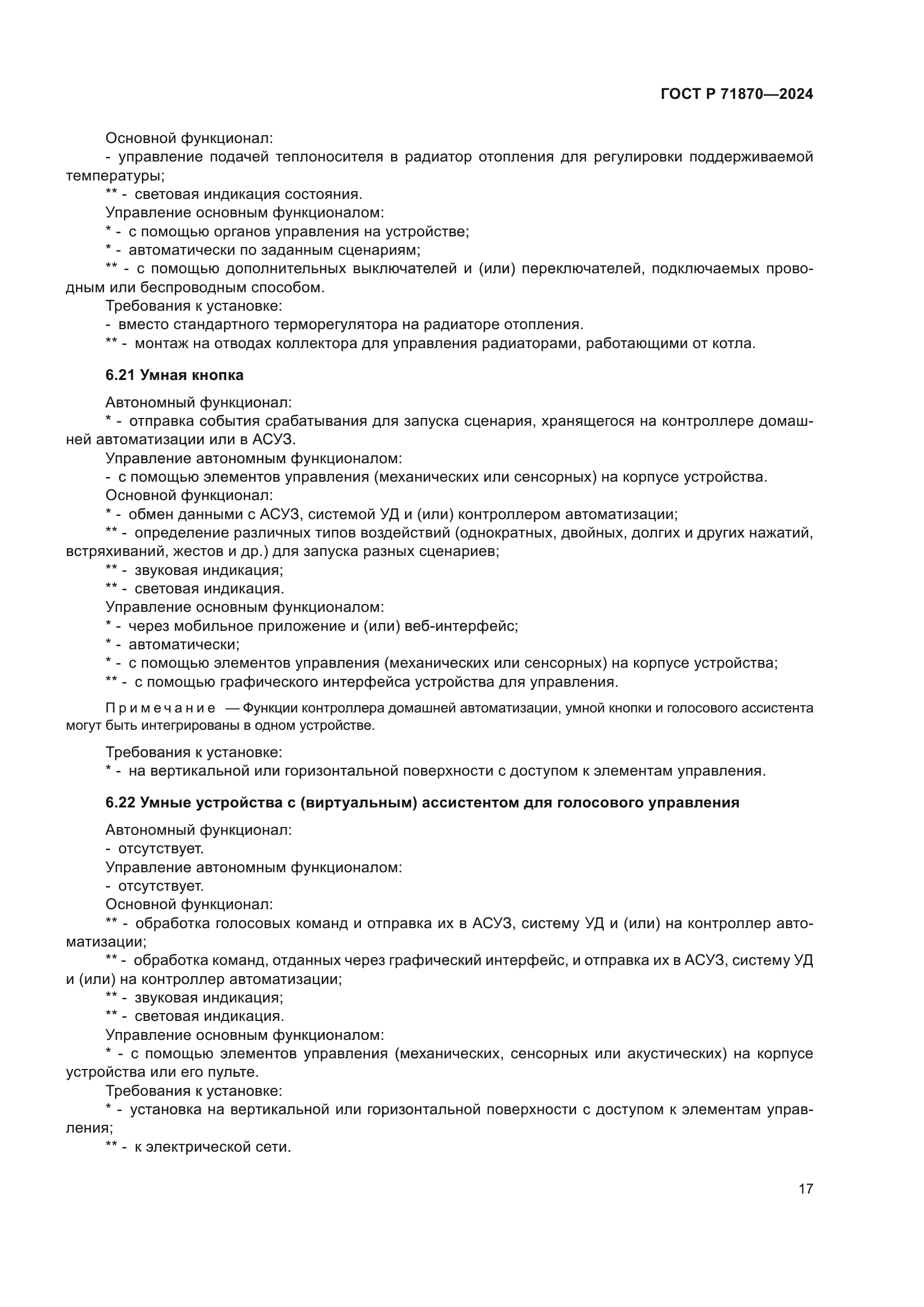 ГОСТ Р 71870—2024

Основной функционал:
- управление подачей теплоносителя в радиатор отопления для регулировки поддерживаемой температуры;
** - световая индикация состояния.
Управление основным функционалом:
* - с помощью органов управления на устройстве;
* - автоматически по заданным сценариям;
** - с помощью дополнительных выключателей и (или) переключателей, подключаемых проводным или беспроводным способом.
Требования к установке:
- вместо стандартного терморегулятора на радиаторе отопления.
** - монтаж на отводах коллектора для управления радиаторами, работающими от котла.

6.21 Умная кнопка

Автономный функционал:
* - отправка события срабатывания для запуска сценария, хранящегося на контроллере домашней автоматизации или в АСУЗ.
Управление автономным функционалом:
- с помощью элементов управления (механических или сенсорных) на корпусе устройства.
Основной функционал:
* - обмен данными с АСУЗ, системой УД и (или) контроллером автоматизации;
** - определение различных типов воздействий (однократных, двойных, долгих и других нажатий, встряхиваний, жестов и др.) для запуска разных сценариев;
** - звуковая индикация;
** - световая индикация.
Управление основным функционалом:
* - через мобильное приложение и (или) веб-интерфейс;
* - автоматически;
* - с помощью элементов управления (механических или сенсорных) на корпусе устройства;
** - с помощью графического интерфейса устройства для управления.

Примечание — Функции контроллера домашней автоматизации, умной кнопки и голосового ассистента могут быть интегрированы в одном устройстве.

Требования к установке:
* - на вертикальной или горизонтальной поверхности с доступом к элементам управления.

6.22 Умные устройства с (виртуальным) ассистентом для голосового управления

Автономный функционал:
- отсутствует.
Управление автономным функционалом:
- отсутствует.
Основной функционал:
** - обработка голосовых команд и отправка их в АСУЗ, систему УД и (или) на контроллер автоматизации;
** - обработка команд, отданных через графический интерфейс, и отправка их в АСУЗ, систему УД и (или) на контроллер автоматизации;
** - звуковая индикация;
** - световая индикация.
Управление основным функционалом:
* - с помощью элементов управления (механических, сенсорных или акустических) на корпусе устройства или его пульте.
Требования к установке:
* - установка на вертикальной или горизонтальной поверхности с доступом к элементам управления;
** - к электрической сети.

17